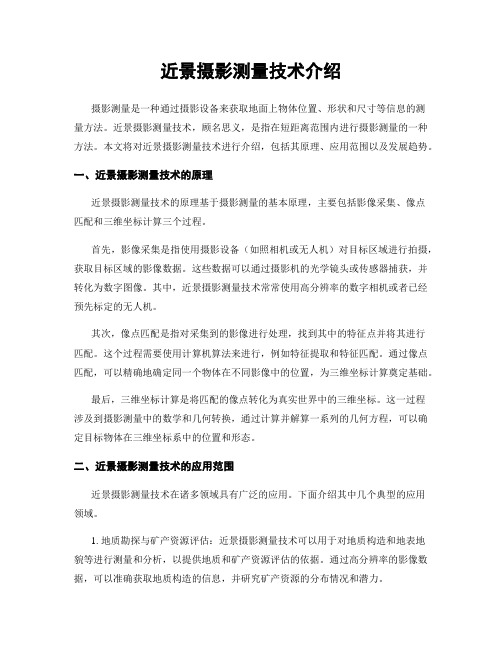 近景摄影测量技术介绍

摄影测量是一种通过摄影设备来获取地面上物体位置、形状和尺寸等信息的测量方法。近景摄影测量技术，顾名思义，是指在短距离范围内进行摄影测量的一种方法。本文将对近景摄影测量技术进行介绍，包括其原理、应用范围以及发展趋势。

一、近景摄影测量技术的原理

近景摄影测量技术的原理基于摄影测量的基本原理，主要包括影像采集、像点匹配和三维坐标计算三个过程。

首先，影像采集是指使用摄影设备（如照相机或无人机）对目标区域进行拍摄，获取目标区域的影像数据。这些数据可以通过摄影机的光学镜头或传感器捕获，并转化为数字图像。其中，近景摄影测量技术常常使用高分辨率的数字相机或者已经预先标定的无人机。

其次，像点匹配是指对采集到的影像进行处理，找到其中的特征点并将其进行匹配。这个过程需要使用计算机算法来进行，例如特征提取和特征匹配。通过像点匹配，可以精确地确定同一个物体在不同影像中的位置，为三维坐标计算奠定基础。

最后，三维坐标计算是将匹配的像点转化为真实世界中的三维坐标。这一过程涉及到摄影测量中的数学和几何转换，通过计算并解算一系列的几何方程，可以确定目标物体在三维坐标系中的位置和形态。

二、近景摄影测量技术的应用范围

近景摄影测量技术在诸多领域具有广泛的应用。下面介绍其中几个典型的应用领域。

1. 地质勘探与矿产资源评估：近景摄影测量技术可以用于对地质构造和地表地貌等进行测量和分析，以提供地质和矿产资源评估的依据。通过高分辨率的影像数据，可以准确获取地质构造的信息，并研究矿产资源的分布情况和潜力。